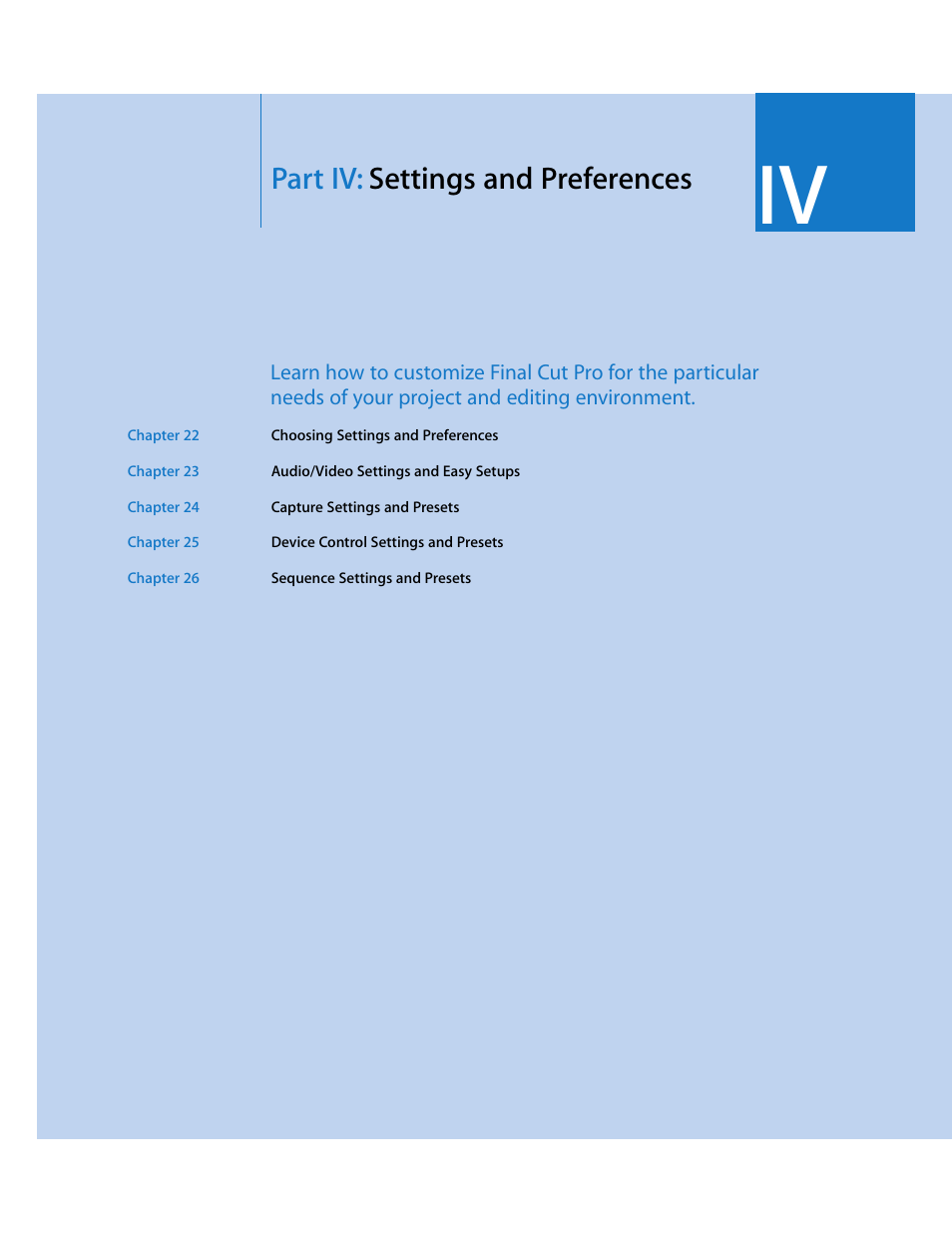 Part IV: Settings and Preferences

IV

Learn how to customize Final Cut Pro for the particular needs of your project and editing environment.

Chapter 22 Choosing Settings and Preferences

Chapter 23 Audio/Video Settings and Easy Setups

Chapter 24 Capture Settings and Presets

Chapter 25 Device Control Settings and Presets

Chapter 26 Sequence Settings and Presets